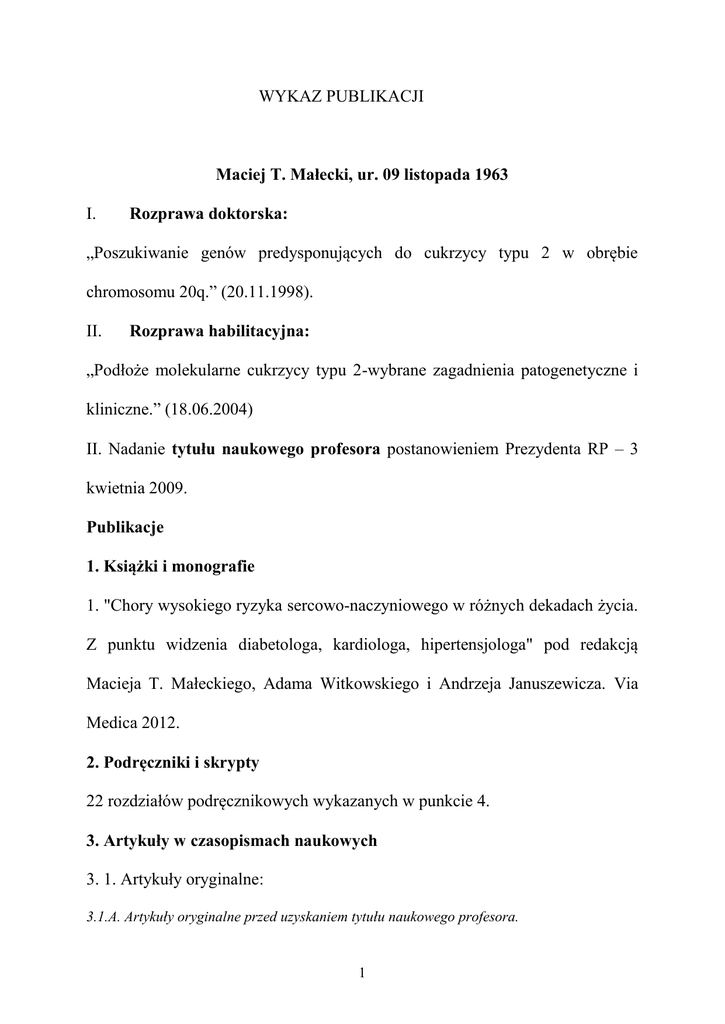 WYKAZ PUBLIKACJI

Maciej T. Małecki, ur. 09 listopada 1963

I. Rozprawa doktorska:

„Poszukiwanie genów predysponujących do cukrzycy typu 2 w obrębie chromosomu 20q.” (20.11.1998).

II. Rozprawa habilitacyjna:

„Podłoże molekularne cukrzycy typu 2-wybrane zagadnienia patogenetyczne i kliniczne.” (18.06.2004)

II. Nadanie tytułu naukowego profesora postanowieniem Prezydenta RP – 3 kwietnia 2009.

Publikacje

1. Książki i monografie

1. "Chory wysokiego ryzyka sercowo-naczyniowego w różnych dekadach życia. Z punktu widzenia diabetologa, kardiologa, hipertensjologa" pod redakcją Macieja T. Małeckiego, Adama Witkowskiego i Andrzeja Januszewicza. Via Medica 2012.

2. Podręczniki i skrypty

22 rozdziałów podręcznikowych wykazanych w punkcie 4.

3. Artykuły w czasopismach naukowych

3. 1. Artykuły oryginalne:

3.1.A. Artykuły oryginalne przed uzyskaniem tytułu naukowego profesora.

1